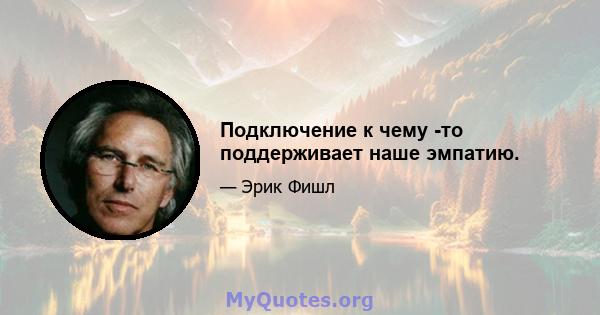 Подключение к чему -то поддерживает наше эмпатию.

— Эрик Фишл

MyQuotes.org